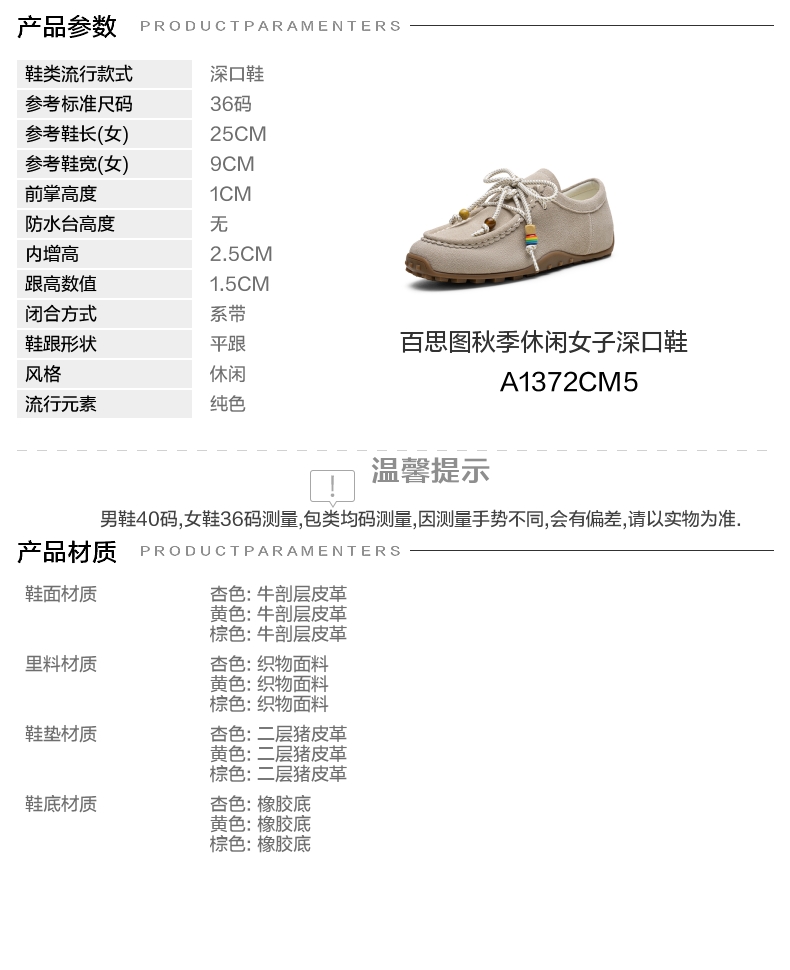 产品参数 PRODUCTPARAMENTERS

鞋类流行款式 深口鞋
参考标准尺码 36码
参考鞋长(女) 25CM
参考鞋宽(女) 9CM
前掌高度 1CM
防水台高度 无
内增高 2.5CM
跟高数值 1.5CM
闭合方式 系带
鞋跟形状 平跟
风格 休闲
流行元素 纯色

百思图秋季休闲女子深口鞋
A1372CM5

温馨提示

男鞋40码,女鞋36码测量,包类均码测量,因测量手势不同,会有偏差,请以实物为准.

产品材质 PRODUCTPARAMENTERS

鞋面材质
杏色: 牛剖层皮革
黄色: 牛剖层皮革
棕色: 牛剖层皮革

里料材质
杏色: 织物面料
黄色: 织物面料
棕色: 织物面料

鞋垫材质
杏色: 二层猪皮革
黄色: 二层猪皮革
棕色: 二层猪皮革

鞋底材质
杏色: 橡胶底
黄色: 橡胶底
棕色: 橡胶底